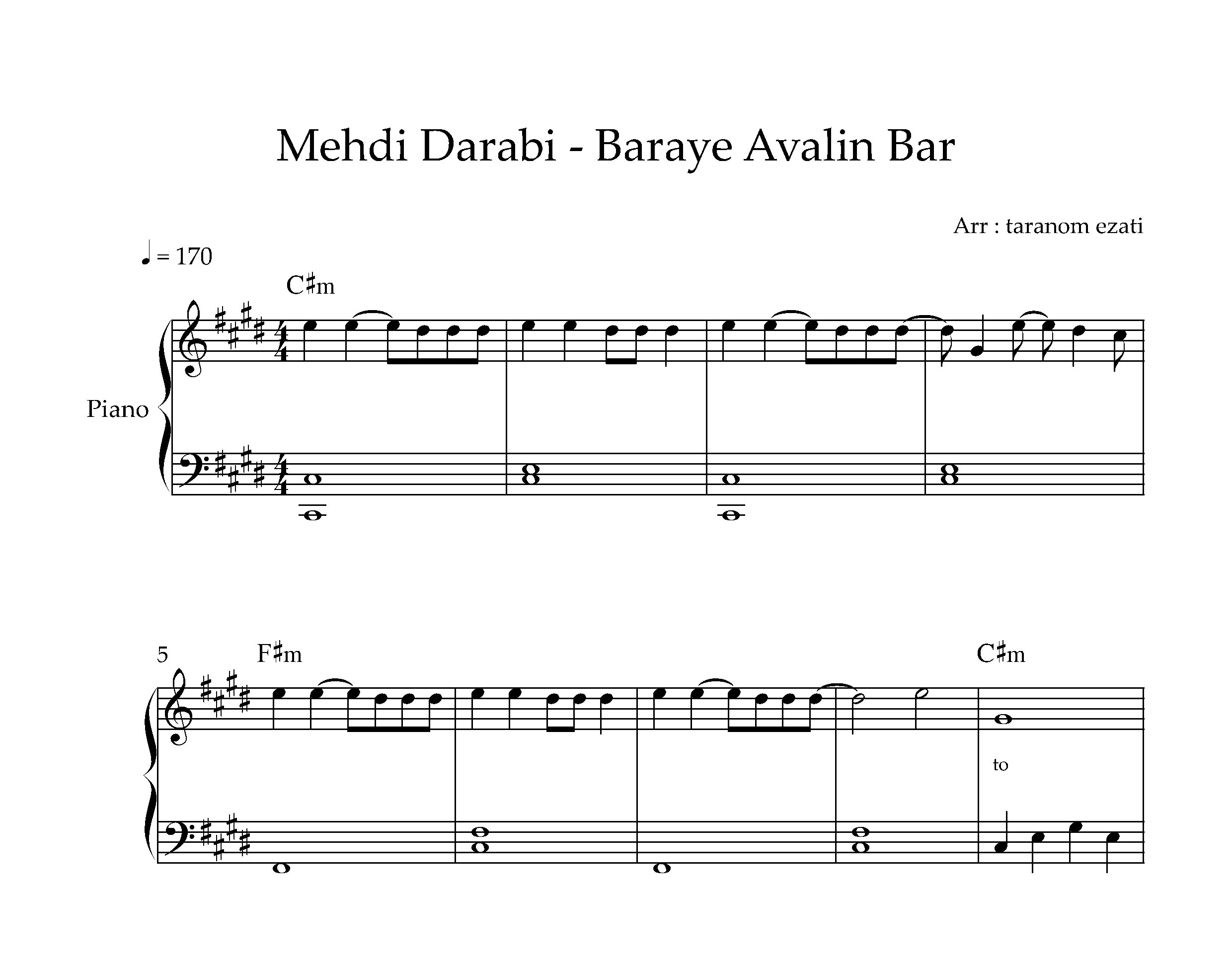 Mehdi Darabi - Baraye Avalin Bar

Arr : taranom ezati

♩ = 170

C♯m

Piano

5

F♯m

C♯m

to